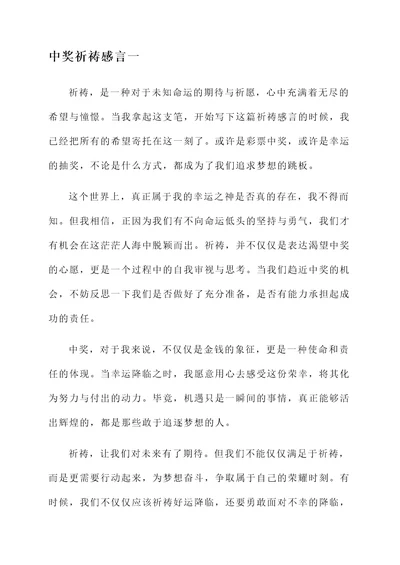 中奖祈祷感言一

祈祷，是一种对于未知命运的期待与祈愿，心中充满着无尽的希望与憧憬。当我拿起这支笔，开始写下这篇祈祷感言的时候，我已经把所有的希望寄托在这一刻了。或许是彩票中奖，或许是幸运的抽奖，不论是什么方式，都成为了我们追求梦想的跳板。

这个世界上，真正属于我的幸运之神是否真的存在，我不得而知。但我相信，正因为我们有不向命运低头的坚持与勇气，我们才有机会在这茫茫人海中脱颖而出。祈祷，并不仅仅是表达渴望中奖的心愿，更是一个过程中的自我审视与思考。当我们趋近中奖的机会，不妨反思一下我们是否做好了充分准备，是否有能力承担起成功的责任。

中奖，对于我来说，不仅仅是金钱的象征，更是一种使命和责任的体现。当幸运降临之时，我愿意用心去感受这份荣幸，将其化为努力与付出的动力。毕竟，机遇只是一瞬间的事情，真正能够活出辉煌的，都是那些敢于追逐梦想的人。

祈祷，让我们对未来有了期待。但我们不能仅仅满足于祈祷，而是更需要行动起来，为梦想奋斗，争取属于自己的荣耀时刻。有时候，我们不仅仅应该祈祷好运降临，还要勇敢面对不幸的降临，